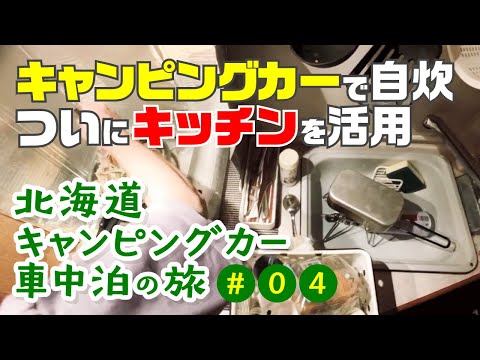 キャンピングカーで自炊
ついにキッチンを活用

北海道
キャンピングカー
車中泊の旅 #04